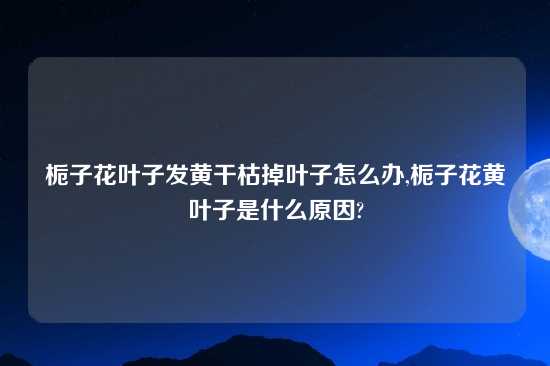 栀子花叶子发黄干枯掉叶子怎么办,栀子花黄叶子是什么原因?